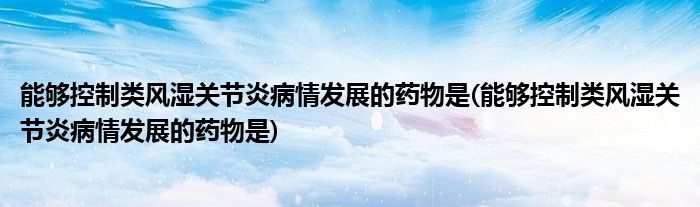 能够控制类风湿关节炎病情发展的药物是(能够控制类风湿关节炎病情发展的药物是)